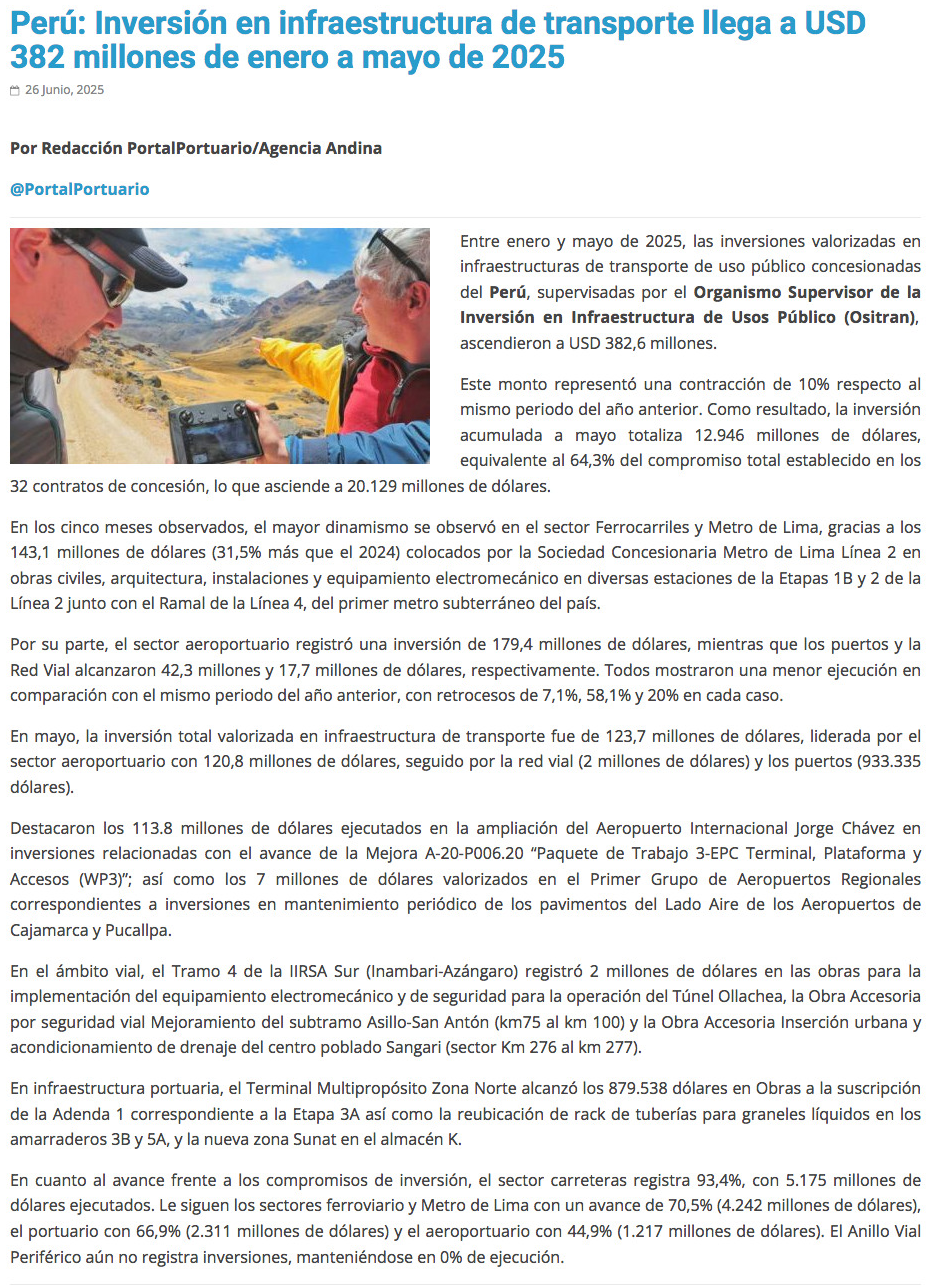 Perú: Inversión en infraestructura de transporte llega a USD 382 millones de enero a mayo de 2025

26 Junio, 2025

Por Redacción PortalPortuario/Agencia Andina

@PortalPortuario

Entre enero y mayo de 2025, las inversiones valorizadas en infraestructuras de transporte de uso público concesionadas del Perú, supervisadas por el Organismo Supervisor de la Inversión en Infraestructura de Usos Público (Ositran), ascendieron a USD 382,6 millones.

Este monto representó una contracción de 10% respecto al mismo periodo del año anterior. Como resultado, la inversión acumulada a mayo totaliza 12.946 millones de dólares, equivalente al 64,3% del compromiso total establecido en los 32 contratos de concesión, lo que asciende a 20.129 millones de dólares.

En los cinco meses observados, el mayor dinamismo se observó en el sector Ferrocarriles y Metro de Lima, gracias a los 143,1 millones de dólares (31,5% más que el 2024) colocados por la Sociedad Concesionaria Metro de Lima Línea 2 en obras civiles, arquitectura, instalaciones y equipamiento electromecánico en diversas estaciones de la Etapas 1B y 2 de la Línea 2 junto con el Ramal de la Línea 4, del primer metro subterráneo del país.

Por su parte, el sector aeroportuario registró una inversión de 179,4 millones de dólares, mientras que los puertos y la Red Vial alcanzaron 42,3 millones y 17,7 millones de dólares, respectivamente. Todos mostraron una menor ejecución en comparación con el mismo periodo del año anterior, con retrocesos de 7,1%, 58,1% y 20% en cada caso.

En mayo, la inversión total valorizada en infraestructura de transporte fue de 123,7 millones de dólares, liderada por el sector aeroportuario con 120,8 millones de dólares, seguido por la red vial (2 millones de dólares) y los puertos (933.335 dólares).

Destacaron los 113.8 millones de dólares ejecutados en la ampliación del Aeropuerto Internacional Jorge Chávez en inversiones relacionadas con el avance de la Mejora A-20-P006.20 “Paquete de Trabajo 3-EPC Terminal, Plataforma y Accesos (WP3)”; así como los 7 millones de dólares valorizados en el Primer Grupo de Aeropuertos Regionales correspondientes a inversiones en mantenimiento periódico de los pavimentos del Lado Aire de los Aeropuertos de Cajamarca y Pucallpa.

En el ámbito vial, el Tramo 4 de la IIRSA Sur (Inambari-Azángaro) registró 2 millones de dólares en las obras para la implementación del equipamiento electromecánico y de seguridad para la operación del Túnel Ollachea, la Obra Accesoria por seguridad vial Mejoramiento del subtramo Asillo-San Antón (km75 al km 100) y la Obra Accesoria Inserción urbana y acondicionamiento de drenaje del centro poblado Sangari (sector Km 276 al km 277).

En infraestructura portuaria, el Terminal Multipropósito Zona Norte alcanzó los 879.538 dólares en Obras a la suscripción de la Adenda 1 correspondiente a la Etapa 3A así como la reubicación de rack de tuberías para graneles líquidos en los amarraderos 3B y 5A, y la nueva zona Sunat en el almacén K.

En cuanto al avance frente a los compromisos de inversión, el sector carreteras registra 93,4%, con 5.175 millones de dólares ejecutados. Le siguen los sectores ferroviario y Metro de Lima con un avance de 70,5% (4.242 millones de dólares), el portuario con 66,9% (2.311 millones de dólares) y el aeroportuario con 44,9% (1.217 millones de dólares). El Anillo Vial Periférico aún no registra inversiones, manteniéndose en 0% de ejecución.